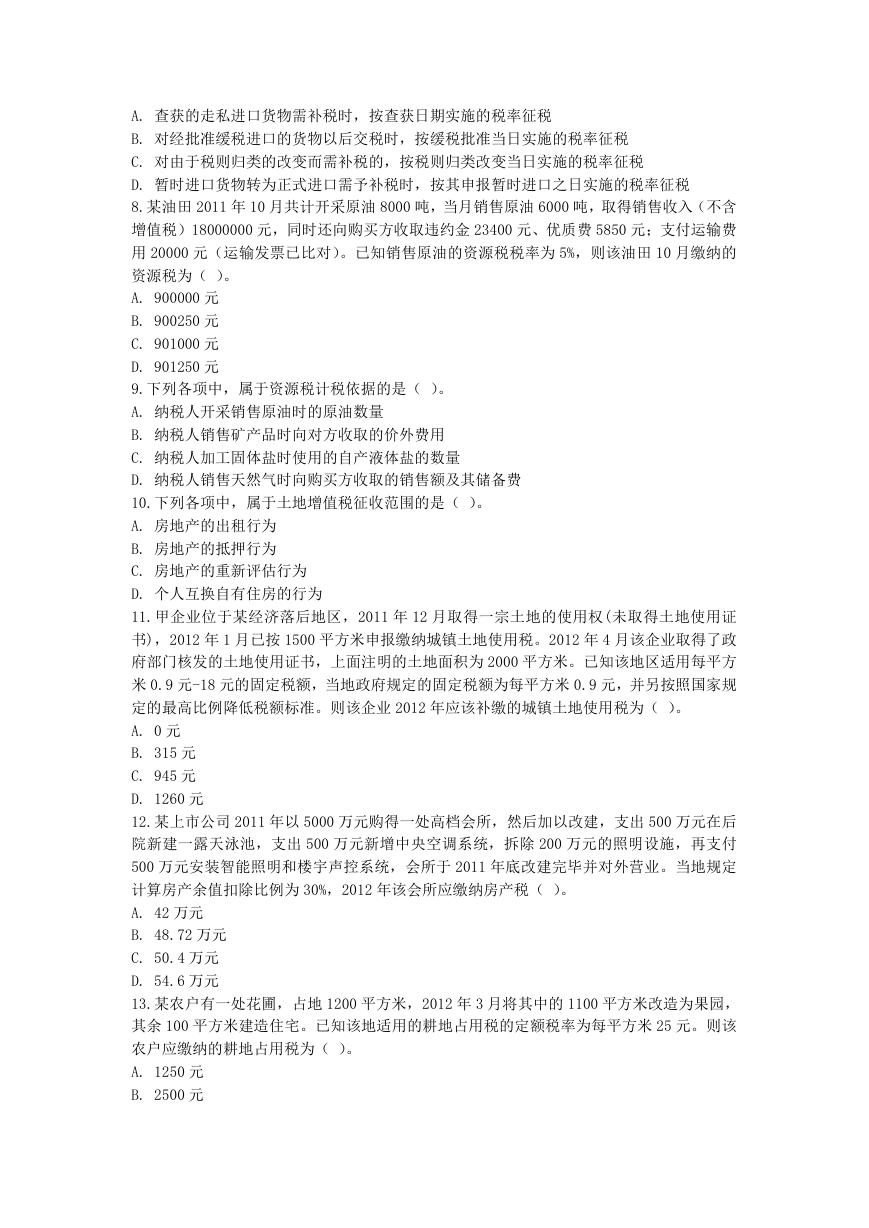 A. 查获的走私进口货物需补税时，按查获日期实施的税率征税
B. 对经批准缓税进口的货物以后交税时，按缓税批准当日实施的税率征税
C. 对由于税则归类的改变而需补税的，按税则归类改变当日实施的税率征税
D. 暂时进口货物转为正式进口需予补税时，按其申报暂时进口之日实施的税率征税
8.某油田 2011 年 10 月共计开采原油 8000 吨，当月销售原油 6000 吨，取得销售收入（不含增值税）18000000 元，同时还向购买方收取违约金 23400 元、优质费 5850 元；支付运输费用 20000 元（运输发票已比对）。已知销售原油的资源税税率为 5%，则该油田 10 月缴纳的资源税为（ ）。
A. 900000 元
B. 900250 元
C. 901000 元
D. 901250 元
9.下列各项中，属于资源税计税依据的是（ ）。
A. 纳税人开采销售原油时的原油数量
B. 纳税人销售矿产品时向对方收取的价外费用
C. 纳税人加工固体盐时使用的自产液体盐的数量
D. 纳税人销售天然气时向购买方收取的销售额及其储备费
10.下列各项中，属于土地增值税征收范围的是（ ）。
A. 房地产的出租行为
B. 房地产的抵押行为
C. 房地产的重新评估行为
D. 个人互换自有住房的行为
11.甲企业位于某经济落后地区，2011 年 12 月取得一宗土地的使用权(未取得土地使用证书)，2012 年 1 月已按 1500 平方米申报缴纳城镇土地使用税。2012 年 4 月该企业取得了政府部门核发的土地使用证书，上面注明的土地面积为 2000 平方米。已知该地区适用每平方米 0.9 元-18 元的固定税额，当地政府规定的固定税额为每平方米 0.9 元，并另按照国家规定的最高比例降低税额标准。则该企业 2012 年应该补缴的城镇土地使用税为（ ）。
A. 0 元
B. 315 元
C. 945 元
D. 1260 元
12.某上市公司 2011 年以 5000 万元购得一处高档会所，然后加以改建，支出 500 万元在后院新建一露天泳池，支出 500 万元新增中央空调系统，拆除 200 万元的照明设施，再支付 500 万元安装智能照明和楼宇声控系统，会所于 2011 年底改建完毕并对外营业。当地规定计算房产余值扣除比例为 30%，2012 年该会所应缴纳房产税（ ）。
A. 42 万元
B. 48.72 万元
C. 50.4 万元
D. 54.6 万元
13.某农户有一处花圃，占地 1200 平方米，2012 年 3 月将其中的 1100 平方米改造为果园，其余 100 平方米建造住宅。已知该地适用的耕地占用税的定额税率为每平方米 25 元。则该农户应缴纳的耕地占用税为（ ）。
A. 1250 元
B. 2500 元